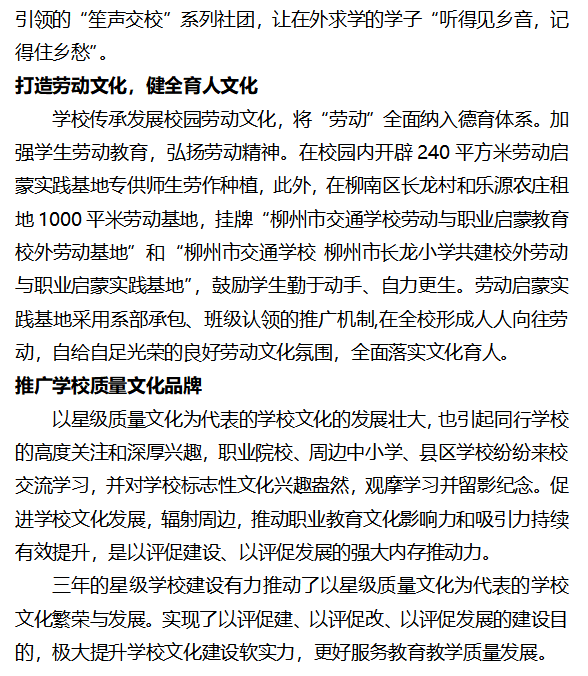 引领的“笙声交校”系列社团，让在外求学的学子“听得见乡音，记得住乡愁”。

打造劳动文化，健全育人文化

学校传承发展校园劳动文化，将“劳动”全面纳入德育体系。加强学生劳动教育，弘扬劳动精神。在校园内开辟 240 平方米劳动启蒙实践基地专供师生劳作种植，此外，在柳南区长龙村和乐源农庄租地 1000 平米劳动基地，挂牌“柳州市交通学校劳动与职业启蒙教育校外劳动基地”和“柳州市交通学校 柳州市长龙小学共建校外劳动与职业启蒙实践基地”，鼓励学生勤于动手、自力更生。劳动启蒙实践基地采用系部承包、班级认领的推广机制,在全校形成人人向往劳动，自给自足光荣的良好劳动文化氛围，全面落实文化育人。

推广学校质量文化品牌

以星级质量文化为代表的学校文化的发展壮大, 也引起同行学校的高度关注和深厚兴趣，职业院校、周边中小学、县区学校纷纷来校交流学习，并对学校标志性文化兴趣盎然，观摩学习并留影纪念。促进学校文化发展，辐射周边，推动职业教育文化影响力和吸引力持续有效提升，是以评促建设、以评促发展的强大内存推动力。

三年的星级学校建设有力推动了以星级质量文化为代表的学校文化繁荣与发展。实现了以评促建、以评促改、以评促发展的建设目的，极大提升学校文化建设软实力，更好服务教育教学质量发展。